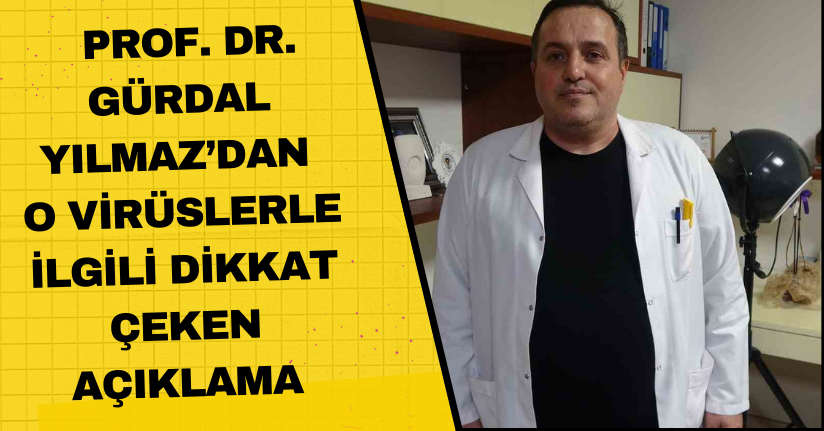 PROF. DR. GÜRDAL YILMAZ'DAN O VİRÜSLERLE İLGİLİ DİKKAT ÇEKEN AÇIKLAMA